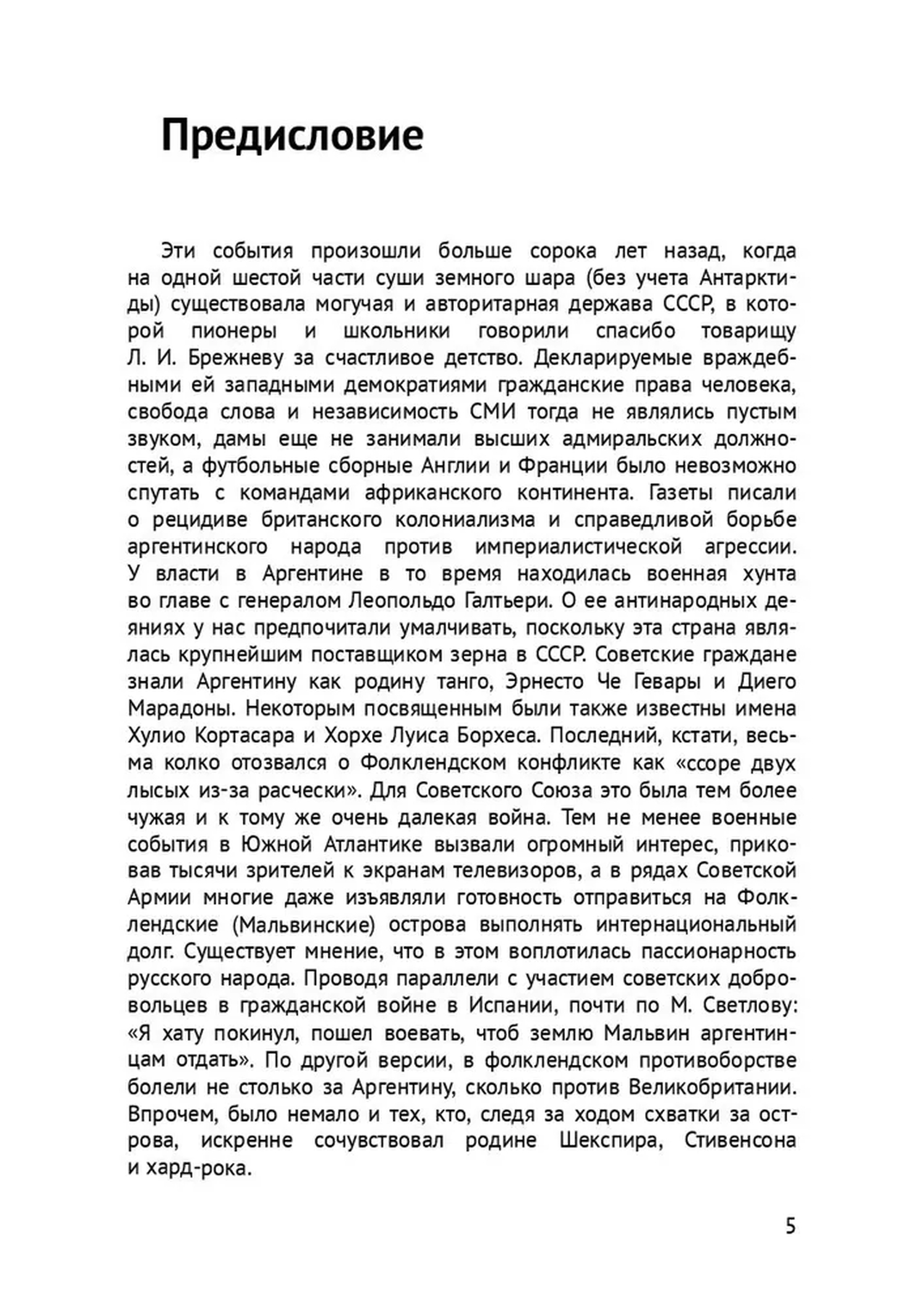 Предисловие

Эти события произошли больше сорока лет назад, когда на одной шестой части суши земного шара (без учета Антарктиды) существовала могучая и авторитарная держава СССР, в которой пионеры и школьники говорили спасибо товарищу Л. И. Брежневу за счастливое детство. Декларируемые враждебными ей западными демократиями гражданские права человека, свобода слова и независимость СМИ тогда не являлись пустым звуком, дамы еще не занимали высших адмиральских должностей, а футбольные сборные Англии и Франции было невозможно спутать с командами африканского континента. Газеты писали о рецидиве британского колониализма и справедливой борьбе аргентинского народа против империалистической агрессии. У власти в Аргентине в то время находилась военная хунта во главе с генералом Леопольдо Галтьери. О ее антинародных деяниях у нас предпочитали умалчивать, поскольку эта страна являлась крупнейшим поставщиком зерна в СССР. Советские граждане знали Аргентину как родину танго, Эрнесто Че Гевары и Диего Марадоны. Некоторым посвященным были также известны имена Хулио Кортасара и Хорхе Луиса Борхеса. Последний, кстати, весьма колко отозвался о Фолклендском конфликте как «ссоре двух лысых из-за расчески». Для Советского Союза это была тем более чужая и к тому же очень далекая война. Тем не менее военные события в Южной Атлантике вызвали огромный интерес, приковав тысячи зрителей к экранам телевизоров, а в рядах Советской Армии многие даже изъявляли готовность отправиться на Фолклендские (Мальвинские) острова выполнять интернациональный долг. Существует мнение, что в этом воплотилась пассионарность русского народа. Проводя параллели с участием советских добровольцев в гражданской войне в Испании, почти по М. Светлову: «Я хату покинул, пошел воевать, чтоб землю Мальвин аргентинцам отдать». По другой версии, в фолклендском противоборстве болели не столько за Аргентину, сколько против Великобритании. Впрочем, было немало и тех, кто, следя за ходом схватки за острова, искренне сочувствовал родине Шекспира, Стивенсона и хард-рока.

5